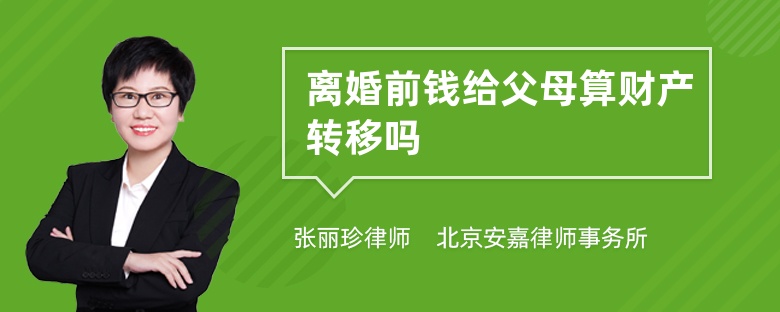 离婚前钱给父母算财产转移吗

张丽珍律师　北京安嘉律师事务所